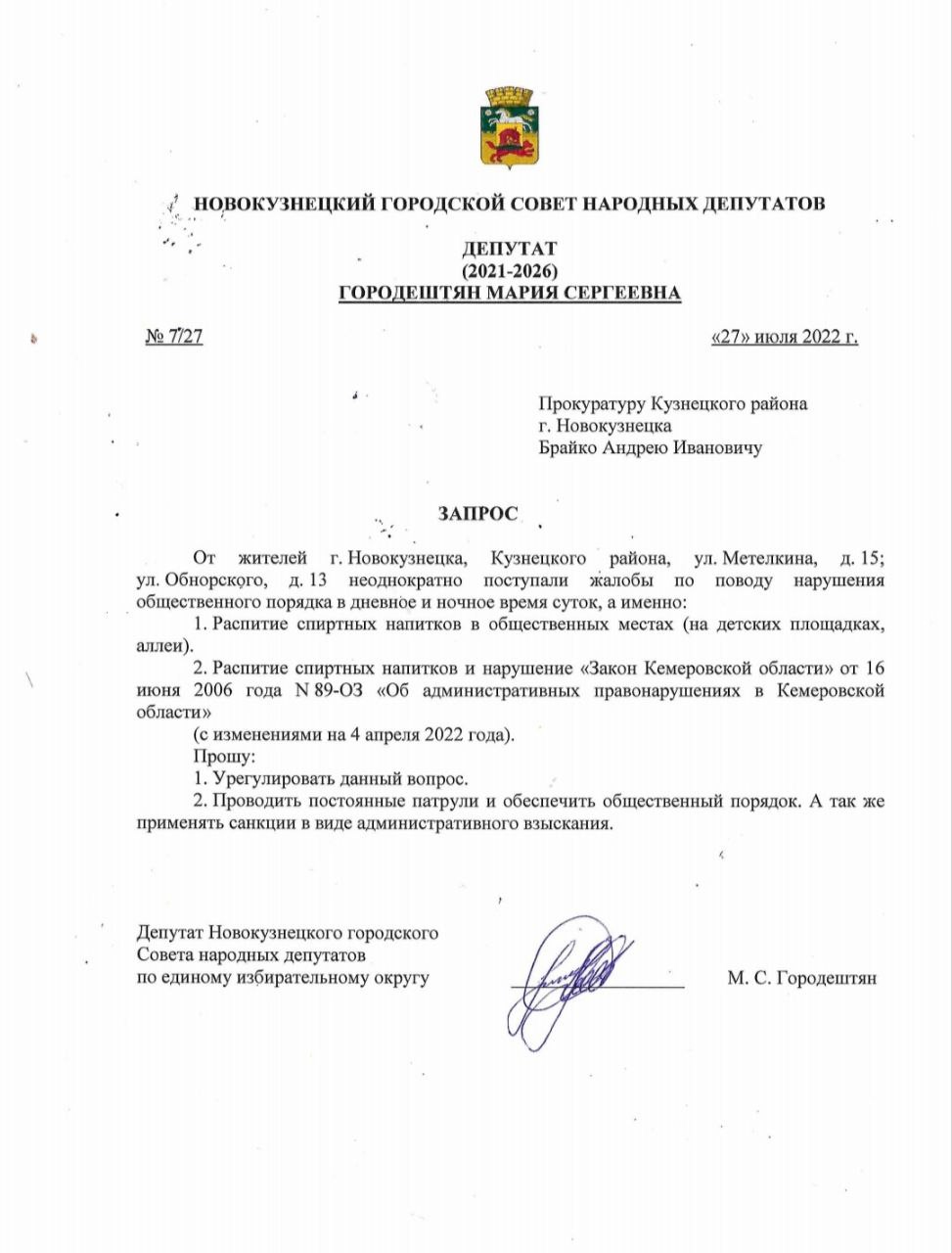 НОВОКУЗНЕЦКИЙ ГОРОДСКОЙ СОВЕТ НАРОДНЫХ ДЕПУТАТОВ

ДЕПУТАТ
(2021-2026)
ГОРОДЕШТЯН МАРИЯ СЕРГЕЕВНА

№ 7/27

«27» июля 2022 г.

Прокуратуру Кузнецкого района
г. Новокузнецка
Брайко Андрею Ивановичу

ЗАПРОС

От жителей г. Новокузнецка, Кузнецкого района, ул. Метелкина, д. 15; ул. Обнорского, д. 13 неоднократно поступали жалобы по поводу нарушения общественного порядка в дневное и ночное время суток, а именно:

1. Распитие спиртных напитков в общественных местах (на детских площадках, аллеи).

2. Распитие спиртных напитков и нарушение «Закон Кемеровской области» от 16 июня 2006 года N 89-ОЗ «Об административных правонарушениях в Кемеровской области»

(с изменениями на 4 апреля 2022 года).

Прошу:

1. Урегулировать данный вопрос.

2. Проводить постоянные патрули и обеспечить общественный порядок. А так же применять санкции в виде административного взыскания.

Депутат Новокузнецкого городского Совета народных депутатов по единому избирательному округу

М. С. Городештян